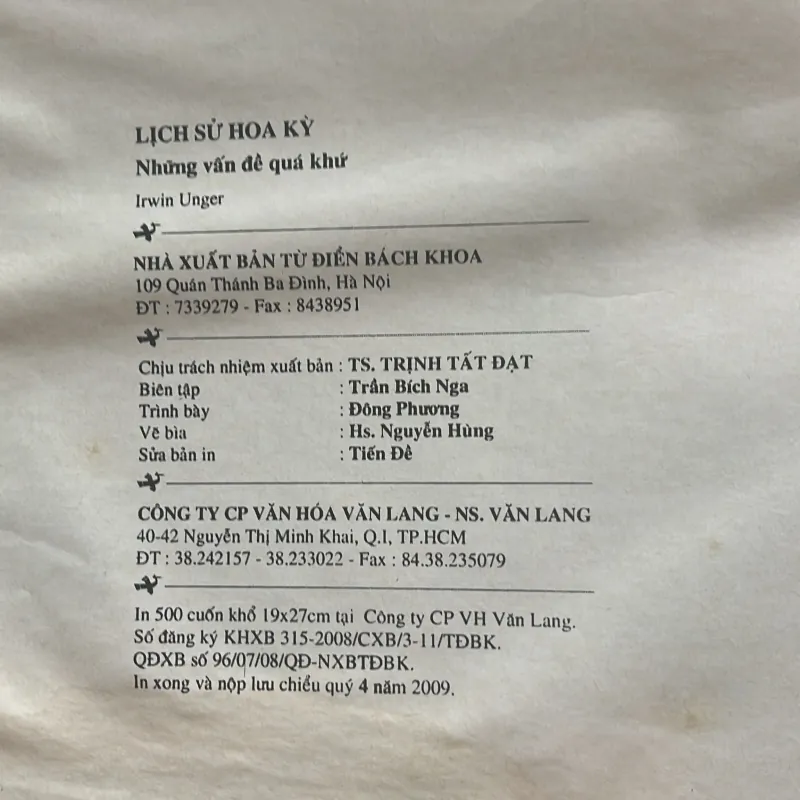 LỊCH SỬ HOA KỲ
Những vấn đề quá khứ

Irwin Unger

NHÀ XUẤT BẢN TỪ ĐIỂN BÁCH KHOA
109 Quán Thánh Ba Đình, Hà Nội
ĐT : 7339279 - Fax : 8438951

Chịu trách nhiệm xuất bản : TS. TRỊNH TẤT ĐẠT
Biên tập : Trần Bích Nga
Trình bày : Đông Phương
Vẽ bìa : Hs. Nguyễn Hùng
Sửa bản in : Tiến Đề

CÔNG TY CP VĂN HÓA VĂN LANG - NS. VĂN LANG
40-42 Nguyễn Thị Minh Khai, Q.I, TP.HCM
ĐT : 38.242157 - 38.233022 - Fax : 84.38.235079

In 500 cuốn khổ 19x27cm tại Công ty CP VH Văn Lang.
Số đăng ký KHXB 315-2008/CXB/3-11/TĐBK.
QĐXB số 96/07/08/QĐ-NXBTĐBK.
In xong và nộp lưu chiểu quý 4 năm 2009.